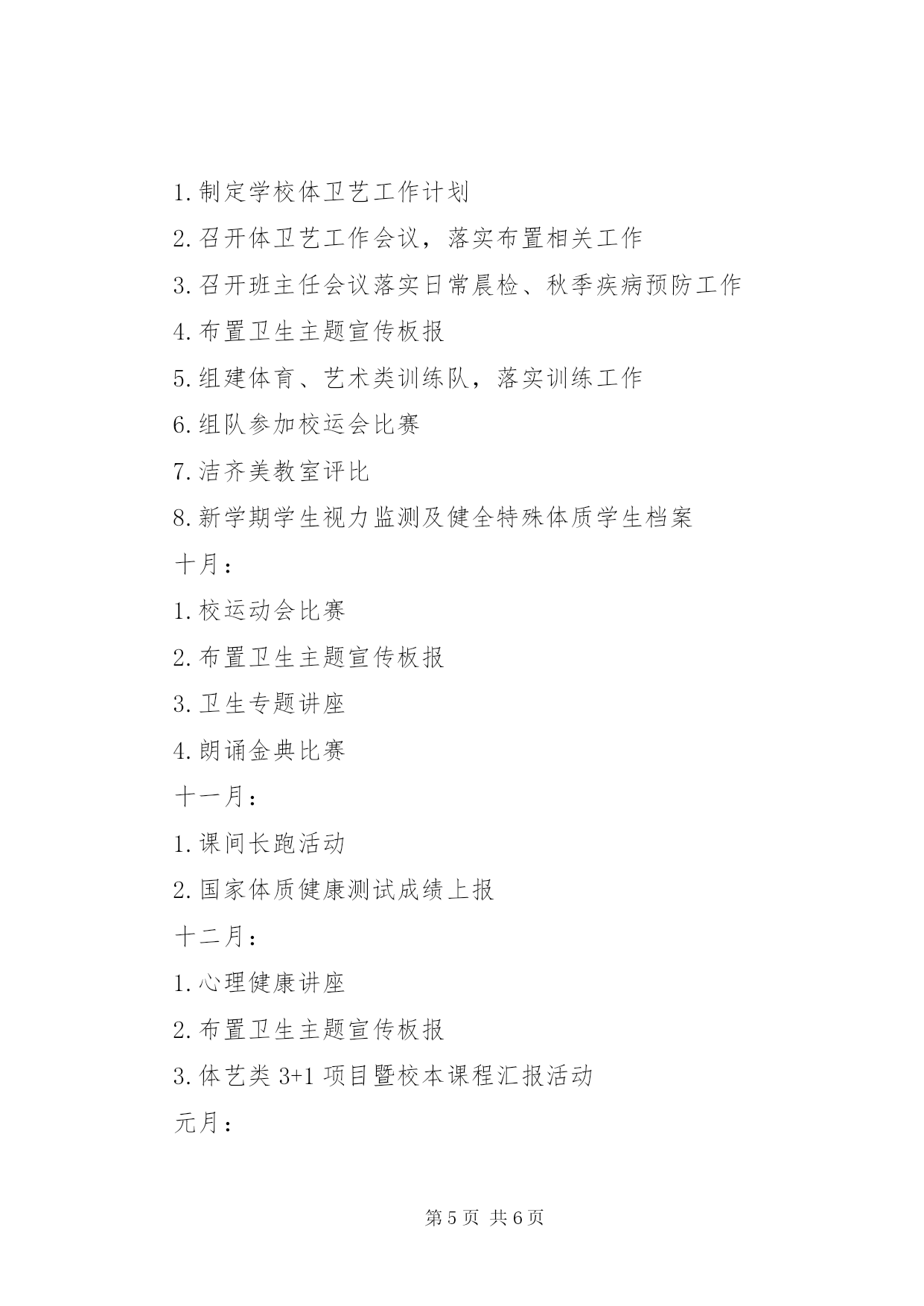 1.制定学校体卫艺工作计划

2.召开体卫艺工作会议，落实布置相关工作

3.召开班主任会议落实日常晨检、秋季疾病预防工作

4.布置卫生主题宣传板报

5.组建体育、艺术类训练队，落实训练工作

6.组队参加校运会比赛

7.洁齐美教室评比

8.新学期学生视力监测及健全特殊体质学生档案

十月：

1.校运动会比赛

2.布置卫生主题宣传板报

3.卫生专题讲座

4.朗诵金典比赛

十一月：

1.课间长跑活动

2.国家体质健康测试成绩上报

十二月：

1.心理健康讲座

2.布置卫生主题宣传板报

3.体艺类 3+1 项目暨校本课程汇报活动

元月：

第 5 页 共 6 页